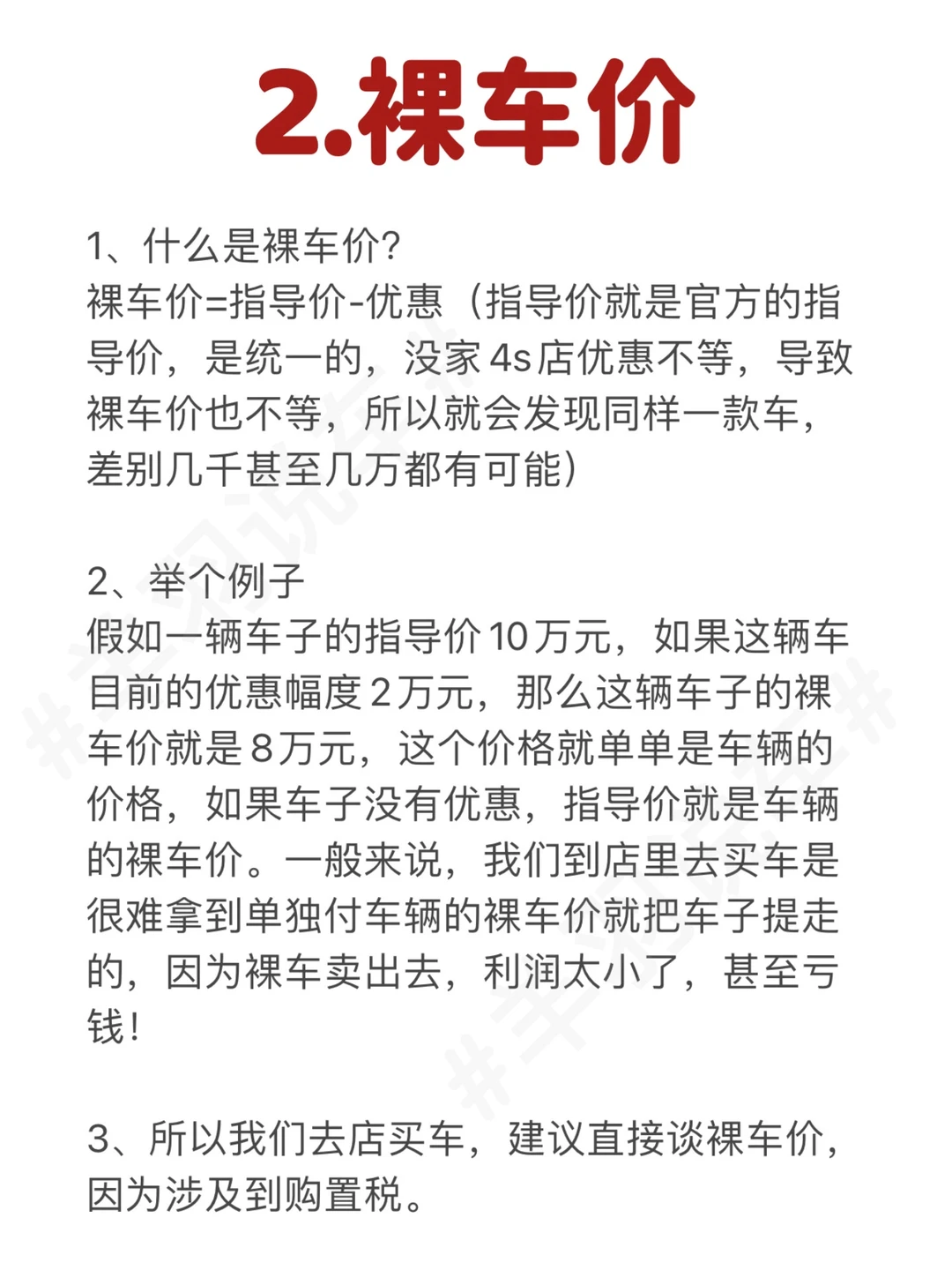 2.裸车价

1、什么是裸车价?
裸车价=指导价-优惠（指导价就是官方的指导价，是统一的，没家4s店优惠不等，导致裸车价也不等，所以就会发现同样一款车，差别几千甚至几万都有可能）

2、举个例子
假如一辆车子的指导价10万元，如果这辆车目前的优惠幅度2万元，那么这辆车子的裸车价就是8万元，这个价格就单单是车辆的价格，如果车子没有优惠，指导价就是车辆的裸车价。一般来说，我们到店里去买车是很难拿到单独付车辆的裸车价就把车子提走的，因为裸车卖出去，利润太小了，甚至亏钱!

3、所以我们去店买车，建议直接谈裸车价，因为涉及到购置税。